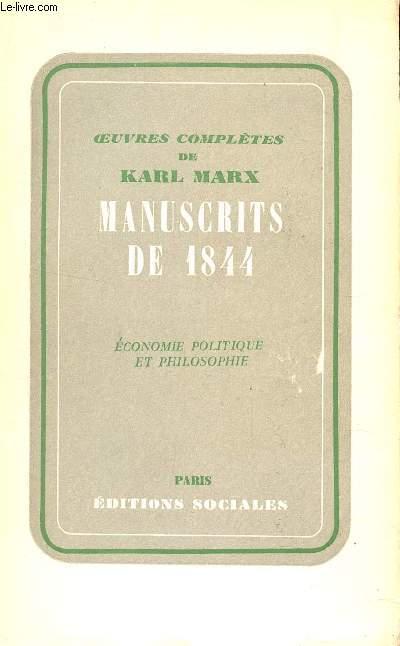 Le-livre.com

ŒUVRES COMPLÈTES
DE
KARL MARX

MANUSCRITS
DE 1844

ÉCONOMIE POLITIQUE
ET PHILOSOPHIE

PARIS
ÉDITIONS SOCIALES